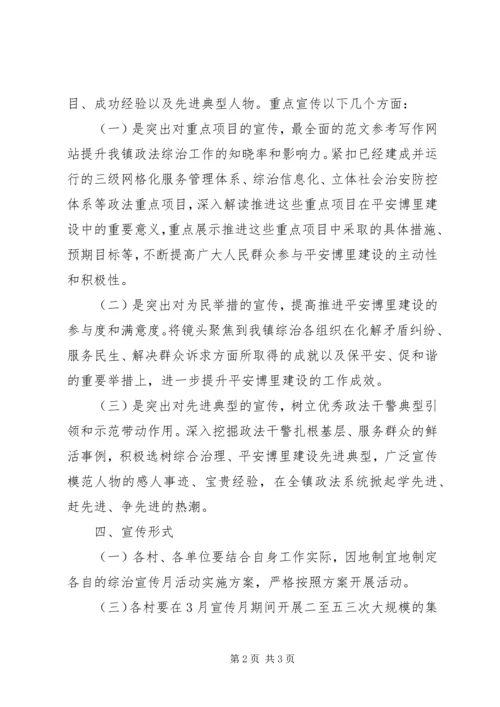 目、成功经验以及先进典型人物。重点宣传以下几个方面：

（一）是突出对重点项目的宣传，最全面的范文参考写作网站提升我镇政法综治工作的知晓率和影响力。紧扣已经建成并运行的三级网格化服务管理体系、综治信息化、立体社会治安防控体系等政法重点项目，深入解读推进这些重点项目在平安博里建设中的重要意义，重点展示推进这些重点项目中采取的具体措施、预期目标等，不断提高广大人民群众参与平安博里建设的主动性和积极性。

（二）是突出对为民举措的宣传，提高推进平安博里建设的参与度和满意度。将镜头聚焦到我镇综治各组织在化解矛盾纠纷、服务民生、解决群众诉求方面所取得的成就以及保平安、促和谐的重要举措上，进一步提升平安博里建设的工作成效。

（三）是突出对先进典型的宣传，树立优秀政法干警典型引领和示范带动作用。深入挖掘政法干警扎根基层、服务群众的鲜活事例，积极选树综合治理、平安博里建设先进典型，广泛宣传模范人物的感人事迹、宝贵经验，在全镇政法系统掀起学先进、赶先进、争先进的热潮。

四、宣传形式

（一）各村、各单位要结合自身工作实际，因地制宜地制定各自的综治宣传月活动实施方案，严格按照方案开展活动。

（三）各村要在3月宣传月期间开展二至五三次大规模的集

第2页 共3页